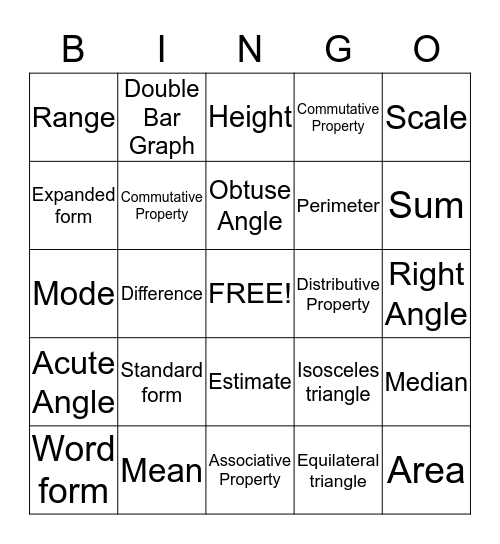 | B | I | N | G | O |
|---|---|---|---|---|
| Range | Double Bar Graph | Height | Commutative Property | Scale |
| Expanded form | Commutative Property | Obtuse Angle | Perimeter | Sum |
| Mode | Difference | FREE! | Distributive Property | Right Angle |
| Acute Angle | Standard form | Estimate | Isosceles triangle | Median |
| Word form | Mean | Associative Property | Equilateral triangle | Area |